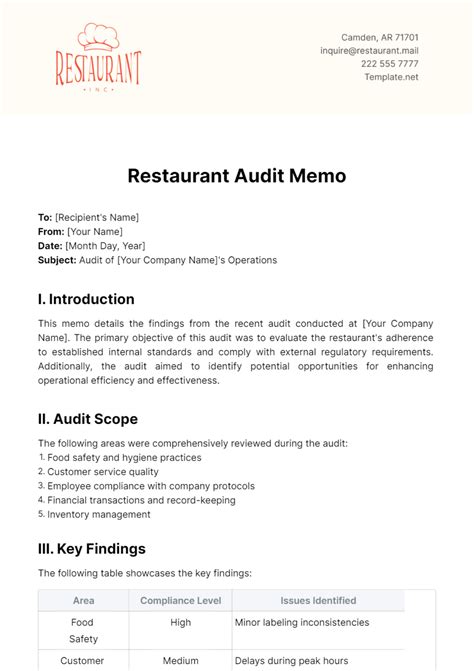 RESTAURANT
INC

Camden, AR 71701
inquire@restaurant.mail
222 555 7777
Template.net

Restaurant Audit Memo

To: [Recipient's Name]
From: [Your Name]
Date: [Month Day, Year]
Subject: Audit of [Your Company Name]'s Operations

I. Introduction

This memo details the findings from the recent audit conducted at [Your Company Name]. The primary objective of this audit was to evaluate the restaurant's adherence to established internal standards and comply with external regulatory requirements. Additionally, the audit aimed to identify potential opportunities for enhancing operational efficiency and effectiveness.

II. Audit Scope

The following areas were comprehensively reviewed during the audit:
1. Food safety and hygiene practices
2. Customer service quality
3. Employee compliance with company protocols
4. Financial transactions and record-keeping
5. Inventory management

III. Key Findings

The following table showcases the key findings:

| Area | Compliance Level | Issues Identified |
|---|---|---|
| Food Safety | High | Minor labeling inconsistencies |
| Customer | Medium | Delays during peak hours |